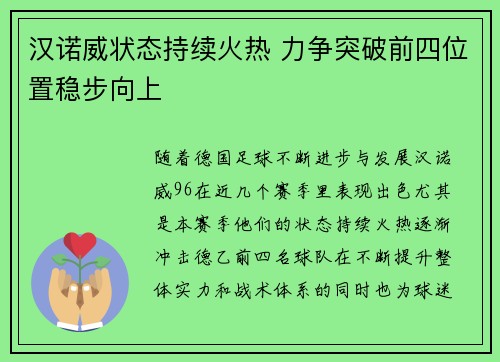 汉诺威状态持续火热 力争突破前四位置稳步向上

随着德国足球不断进步与发展汉诺威96在近几个赛季里表现出色尤其是本赛季他们的状态持续火热逐渐冲击德乙前四名球队在不断提升整体实力和战术体系的同时也为球迷